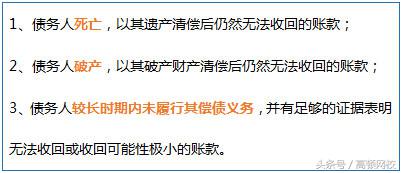 1、债务人死亡，以其遗产清偿后仍然无法收回的账款；

2、债务人破产，以其破产财产清偿后仍然无法收回的账款；

3、债务人较长时期内未履行其偿债义务，并有足够的证据表明无法收回或收回可能性极小的账款。

头条号 / 高顿网校